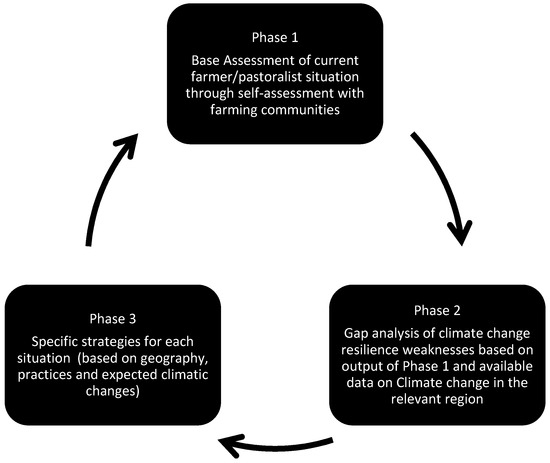 Phase 1

Base Assessment of current farmer/pastoralist situation through self-assessment with farming communities

Phase 2

Gap analysis of climate change resilience weaknesses based on output of Phase 1 and available data on Climate change in the relevant region

Phase 3

Specific strategies for each situation (based on geography, practices and expected climatic changes)